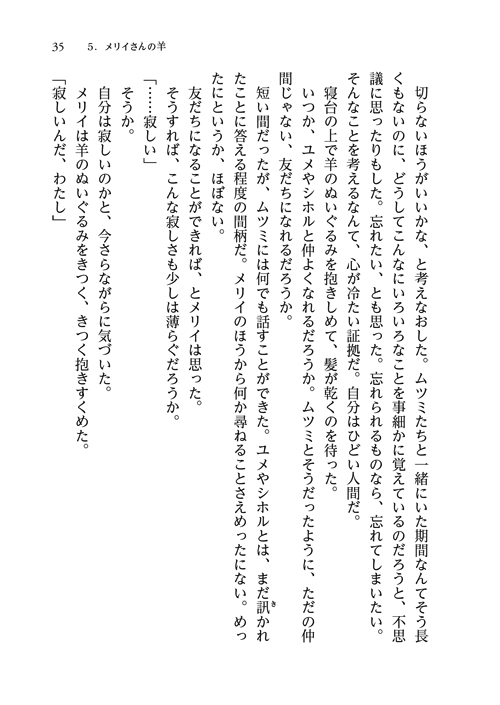 35　5．メリイさんの羊

切らないほうがいいかな、と考えなおした。ムツミたちと一緒にいた期間なんてそう長くもないのに、どうしてこんなにいろいろなことを事細かに覚えているのだろうと、不思議に思ったりもした。忘れたい、とも思った。忘れられるものなら、忘れてしまいたい。そんなことを考えるなんて、心が冷たい証拠だ。自分はひどい人間だ。

寝台の上で羊のぬいぐるみを抱きしめて、髪が乾くのを待った。

いつか、ユメやシホルと仲よくなれるだろうか。ムツミとそうだったように、ただの仲間じゃない、友だちになれるだろうか。

短い間だったが、ムツミには何でも話すことができた。ユメやシホルとは、まだ訊かれたことに答える程度の間柄だ。メリイのほうから何か尋ねることさえめったにない。めったにというか、ほぼない。

友だちになることができれば、とメリイは思った。

そうすれば、こんな寂しさも少しは薄らぐだろうか。

「……寂しい」

そうか。

自分は寂しいのかと、今さらながらに気づいた。

メリイは羊のぬいぐるみをきつく、きつく抱きすくめた。

「寂しいんだ、わたし」